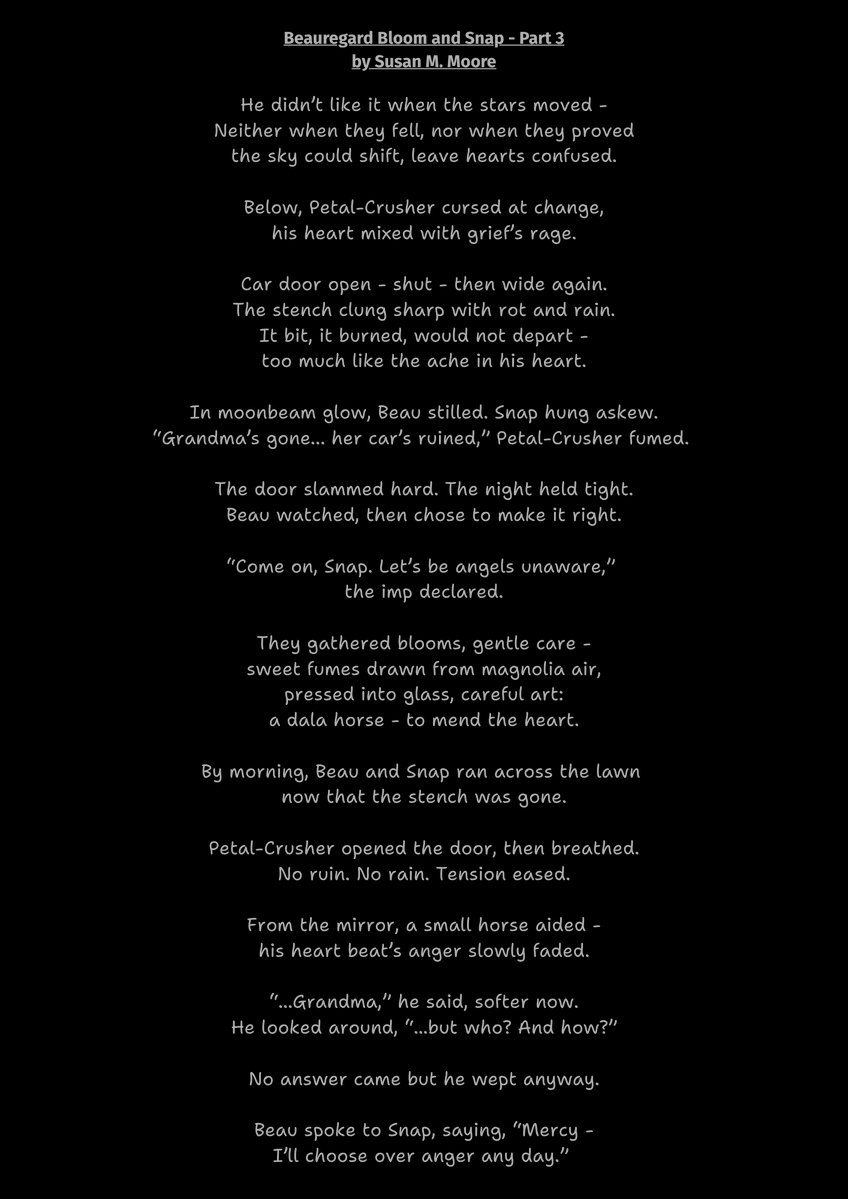 Beauregard Bloom and Snap - Part 3
by Susan M. Moore

He didn't like it when the stars moved -
Neither when they fell, nor when they proved
the sky could shift, leave hearts confused.

Below, Petal-Crusher cursed at change,
his heart mixed with grief's rage.

Car door open - shut - then wide again.
The stench clung sharp with rot and rain.
It bit, it burned, would not depart -
too much like the ache in his heart.

In moonbeam glow, Beau stilled. Snap hung askew.
"Grandma's gone... her car's ruined," Petal-Crusher fumed.

The door slammed hard. The night held tight.
Beau watched, then chose to make it right.

"Come on, Snap. Let's be angels unaware,"
the imp declared.

They gathered blooms, gentle care -
sweet fumes drawn from magnolia air,
pressed into glass, careful art:
a dala horse - to mend the heart.

By morning, Beau and Snap ran across the lawn
now that the stench was gone.

Petal-Crusher opened the door, then breathed.
No ruin. No rain. Tension eased.

From the mirror, a small horse aided -
his heart beat's anger slowly faded.

"...Grandma," he said, softer now.
He looked around, "...but who? And how?"

No answer came but he wept anyway.

Beau spoke to Snap, saying, "Mercy -
I'll choose over anger any day."